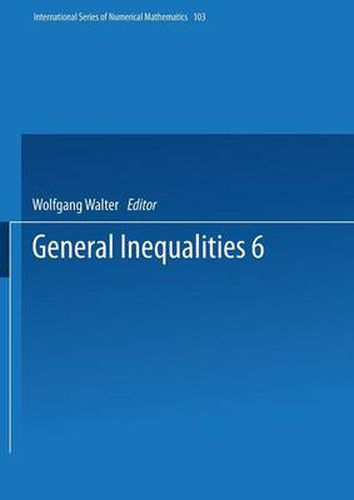 International Series of Numerical Mathematics 103

Wolfgang Walter Editor

General Inequalities 6